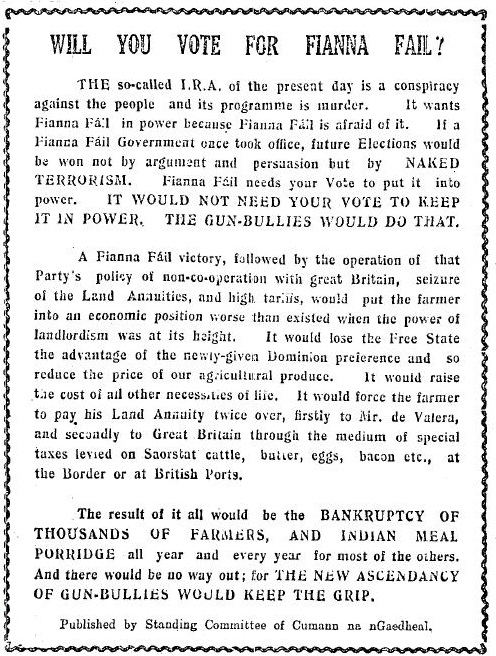 WILL YOU VOTE FOR FIANNA FAIL?

THE so-called I.R.A. of the present day is a conspiracy against the people and its programme is murder. It wants Fianna Fáil in power because Fianna Fáil is afraid of it. If a Fianna Fáil Government once took office, future Elections would be won not by argument and persuasion but by NAKED TERRORISM. Fianna Fáil needs your Vote to put it into power. IT WOULD NOT NEED YOUR VOTE TO KEEP IT IN POWER. THE GUN-BULLIES WOULD DO THAT.

A Fianna Fáil victory, followed by the operation of that Party's policy of non-co-operation with great Britain, seizure of the Land Annuities, and high tariffs, would put the farmer into an economic position worse than existed when the power of landlordism was at its height. It would lose the Free State the advantage of the newly-given Dominion preference and so reduce the price of our agricultural produce. It would raise the cost of all other necessities of life. It would force the farmer to pay his Land Annuity twice over, firstly to Mr. de Valera, and secondly to Great Britain through the medium of special taxes levied on Saorstat cattle, butter, eggs, bacon etc., at the Border or at British Ports.

The result of it all would be the BANKRUPTCY OF THOUSANDS OF FARMERS, AND INDIAN MEAL PORRIDGE all year and every year for most of the others. And there would be no way out; for THE NEW ASCENDANCY OF GUN-BULLIES WOULD KEEP THE GRIP.

Published by Standing Committee of Cumann na nGaedheal.